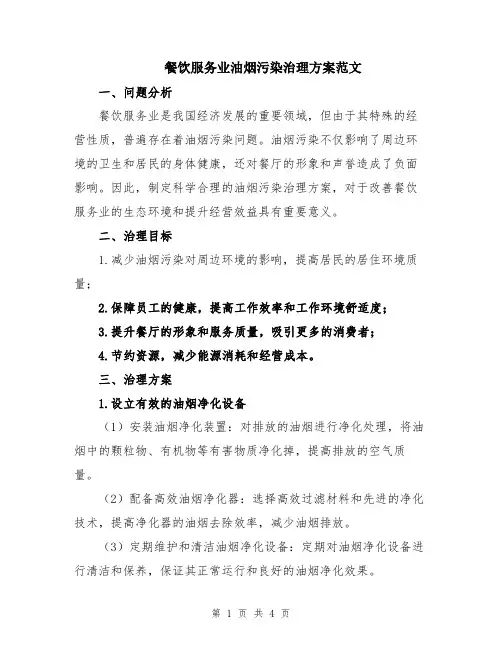 餐饮服务业油烟污染治理方案范文

一、问题分析

餐饮服务业是我国经济发展的重要领域，但由于其特殊的经营性质，普遍存在着油烟污染问题。油烟污染不仅影响了周边环境的卫生和居民的身体健康，还对餐厅的形象和声誉造成了负面影响。因此，制定科学合理的油烟污染治理方案，对于改善餐饮服务业的生态环境和提升经营效益具有重要意义。

二、治理目标

1.减少油烟污染对周边环境的影响，提高居民的居住环境质量；

2.保障员工的健康，提高工作效率和工作环境舒适度；

3.提升餐厅的形象和服务质量，吸引更多的消费者；

4.节约资源，减少能源消耗和经营成本。

三、治理方案

1.设立有效的油烟净化设备

（1）安装油烟净化装置：对排放的油烟进行净化处理，将油烟中的颗粒物、有机物等有害物质净化掉，提高排放的空气质量。

（2）配备高效油烟净化器：选择高效过滤材料和先进的净化技术，提高净化器的油烟去除效率，减少油烟排放。

（3）定期维护和清洁油烟净化设备：定期对油烟净化设备进行清洁和保养，保证其正常运行和良好的油烟净化效果。

第 1 页 共 4 页